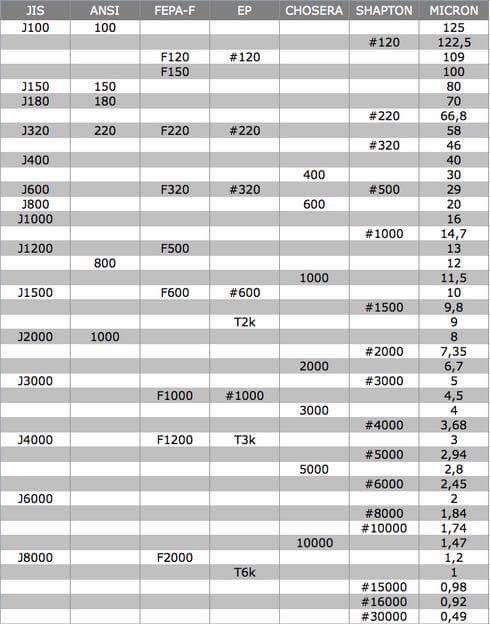 | JIS | ANSI | FEPA-F | EP | CHOSERA | SHAPTON | MICRON |
|---|---|---|---|---|---|---|
| J100 | 100 | | | | | 125 |
| | | | | | #120 | 122,5 |
| | | F120 | #120 | | | 109 |
| | | F150 | | | | 100 |
| J150 | 150 | | | | | 80 |
| J180 | 180 | | | | | 70 |
| | | | | | #220 | 66,8 |
| J320 | 220 | F220 | #220 | | | 58 |
| | | | | | #320 | 46 |
| J400 | | | | | | 40 |
| | | | | 400 | | 30 |
| J600 | | F320 | #320 | | #500 | 29 |
| J800 | | | | 600 | | 20 |
| J1000 | | | | | | 16 |
| | | | | | #1000 | 14,7 |
| J1200 | | F500 | | | | 13 |
| | 800 | | | | | 12 |
| | | | | 1000 | | 11,5 |
| J1500 | | F600 | #600 | | | 10 |
| | | | | | #1500 | 9,8 |
| | | | T2k | | | 9 |
| J2000 | 1000 | | | | | 8 |
| | | | | | #2000 | 7,35 |
| | | | | 2000 | | 6,7 |
| J3000 | | | | | #3000 | 5 |
| | | F1000 | #1000 | | | 4,5 |
| | | | | 3000 | | 4 |
| | | | | | #4000 | 3,68 |
| J4000 | | F1200 | T3k | | | 3 |
| | | | | | #5000 | 2,94 |
| | | | | 5000 | | 2,8 |
| | | | | | #6000 | 2,45 |
| J6000 | | | | | | 2 |
| | | | | | #8000 | 1,84 |
| | | | | | #10000 | 1,74 |
| | | | | 10000 | | 1,47 |
| J8000 | | F2000 | | | | 1,2 |
| | | | T6k | | | 1 |
| | | | | | #15000 | 0,98 |
| | | | | | #16000 | 0,92 |
| | | | | | #30000 | 0,49 |